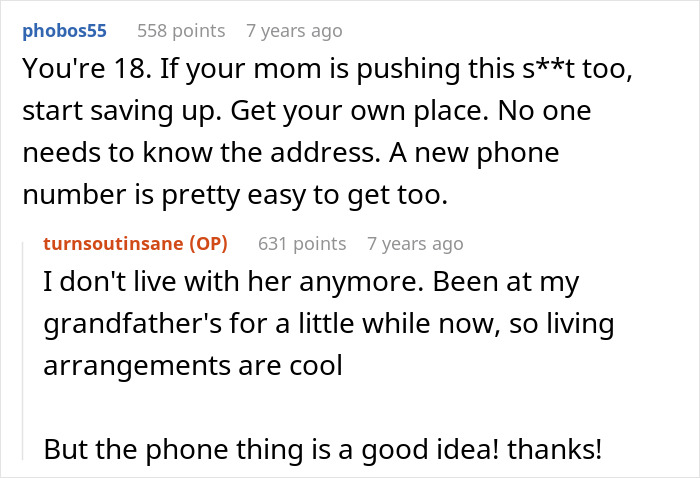 phobos55 558 points 7 years ago

You're 18. If your mom is pushing this s**t too, start saving up. Get your own place. No one needs to know the address. A new phone number is pretty easy to get too.

turnsoutinsane (OP) 631 points 7 years ago

I don't live with her anymore. Been at my grandfather's for a little while now, so living arrangements are cool

But the phone thing is a good idea! thanks!